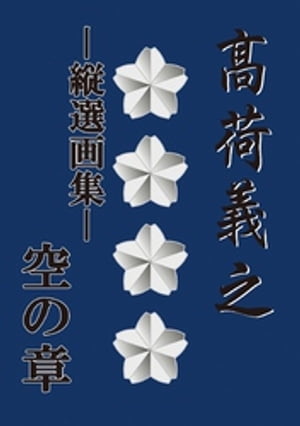 髙荷義之

―縦選画集―

空の章